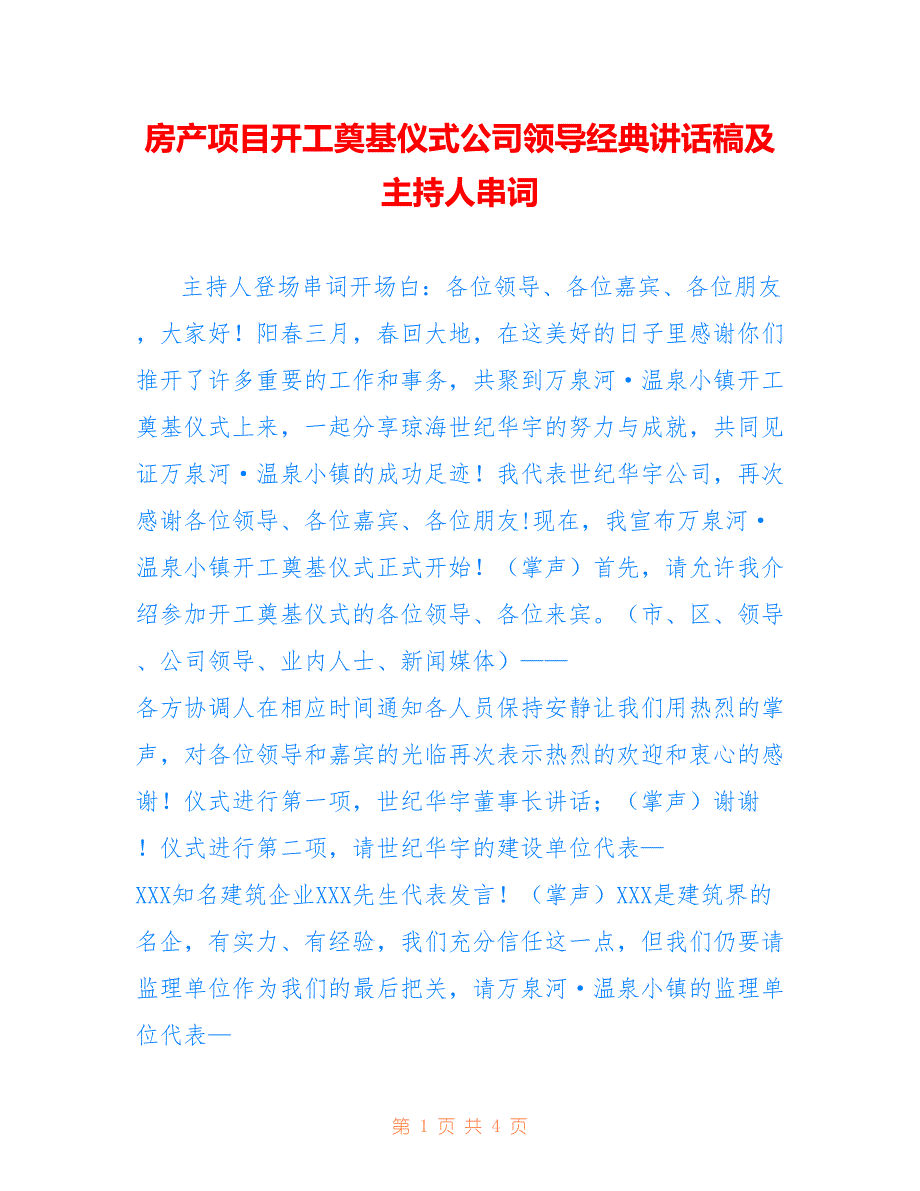 房产项目开工奠基仪式公司领导经典讲话稿及主持人串词

主持人登场串词开场白：各位领导、各位嘉宾、各位朋友，大家好！阳春三月，春回大地，在这美好的日子里感谢你们推开了许多重要的工作和事务，共聚到万泉河·温泉小镇开工奠基仪式上来，一起分享琼海世纪华宇的努力与成就，共同见证万泉河·温泉小镇的成功足迹！我代表世纪华宇公司，再次感谢各位领导、各位嘉宾、各位朋友!现在，我宣布万泉河·温泉小镇开工奠基仪式正式开始！（掌声）首先，请允许我介绍参加开工奠基仪式的各位领导、各位来宾。（市、区、领导、公司领导、业内人士、新闻媒体）——
各方协调人在相应时间通知各人员保持安静让我们用热烈的掌声，对各位领导和嘉宾的光临再次表示热烈的欢迎和衷心的感谢！仪式进行第一项，世纪华宇董事长讲话；（掌声）谢谢！仪式进行第二项，请世纪华宇的建设单位代表—
XXX知名建筑企业XXX先生代表发言！（掌声）XXX是建筑界的名企，有实力、有经验，我们充分信任这一点，但我们仍要请监理单位作为我们的最后把关，请万泉河·温泉小镇的监理单位代表—

第 1 页 共 4 页